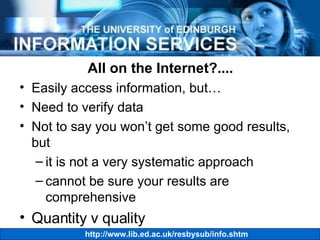 THE UNIVERSITY of EDINBURGH
INFORMATION SERVICES

All on the Internet?....

• Easily access information, but…
• Need to verify data
• Not to say you won't get some good results, but
– it is not a very systematic approach
– cannot be sure your results are comprehensive
• Quantity v quality

http://www.lib.ed.ac.uk/resbysub/info.shtm